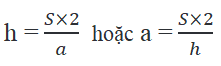 $h = \frac{S \times 2}{a}$ hoặc $a = \frac{S \times 2}{h}$